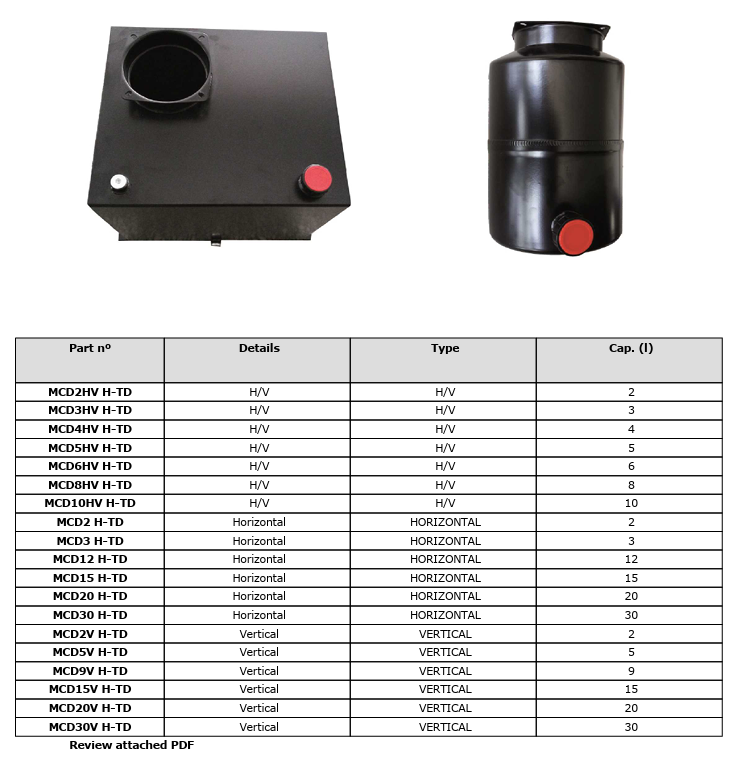 | Part nº | Details | Type | Cap. (l) |
|---|---|---|---|
| MCD2HV H-TD | H/V | H/V | 2 |
| MCD3HV H-TD | H/V | H/V | 3 |
| MCD4HV H-TD | H/V | H/V | 4 |
| MCD5HV H-TD | H/V | H/V | 5 |
| MCD6HV H-TD | H/V | H/V | 6 |
| MCD8HV H-TD | H/V | H/V | 8 |
| MCD10HV H-TD | H/V | H/V | 10 |
| MCD2 H-TD | Horizontal | HORIZONTAL | 2 |
| MCD3 H-TD | Horizontal | HORIZONTAL | 3 |
| MCD12 H-TD | Horizontal | HORIZONTAL | 12 |
| MCD15 H-TD | Horizontal | HORIZONTAL | 15 |
| MCD20 H-TD | Horizontal | HORIZONTAL | 20 |
| MCD30 H-TD | Horizontal | HORIZONTAL | 30 |
| MCD2V H-TD | Vertical | VERTICAL | 2 |
| MCD5V H-TD | Vertical | VERTICAL | 5 |
| MCD9V H-TD | Vertical | VERTICAL | 9 |
| MCD15V H-TD | Vertical | VERTICAL | 15 |
| MCD20V H-TD | Vertical | VERTICAL | 20 |
| MCD30V H-TD | Vertical | VERTICAL | 30 |

Review attached PDF